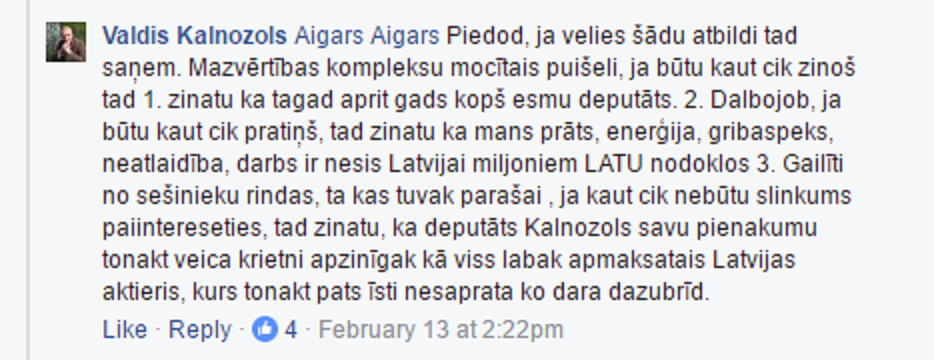 Valdis Kalnozols Aigars Aigars Piedod, ja velies šādu atbildi tad saņem. Mazvērtības kompleksu mocītais puišeli, ja būtu kaut cik zinoš tad 1. zinatu ka tagad aprit gads kopš esmu deputāts. 2. Dalbojob, ja būtu kaut cik pratiņš, tad zinatu ka mans prāts, enerģija, gribaspeks, neatlaidība, darbs ir nesis Latvijai miljoniem LATU nodoklos 3. Gailīti no sešinieku rindas, ta kas tuvak parašai , ja kaut cik nebūtu slinkums paiintereseties, tad zinatu, ka deputāts Kalnozols savu pienakumu tonakt veica krietni apzinīgak kā viss labak apmaksatais Latvijas aktieris, kurs tonakt pats īsti nesaprata ko dara dazubrīd.

Like · Reply · 4 · February 13 at 2:22pm